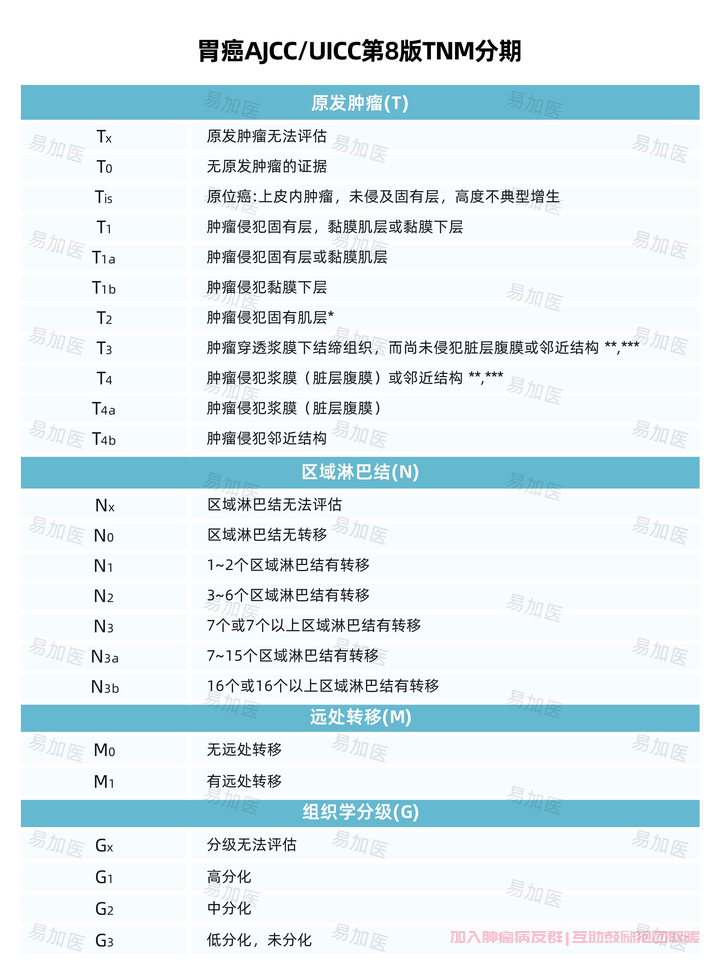 胃癌AJCC/UICC第8版TNM分期

| 原发肿瘤(T) | |
|---|---|
| $T_x$ | 原发肿瘤无法评估 |
| $T_0$ | 无原发肿瘤的证据 |
| $T_{is}$ | 原位癌:上皮内肿瘤，未侵及固有层，高度不典型增生 |
| $T_1$ | 肿瘤侵犯固有层，黏膜肌层或黏膜下层 |
| $T_{1a}$ | 肿瘤侵犯固有层或黏膜肌层 |
| $T_{1b}$ | 肿瘤侵犯黏膜下层 |
| $T_2$ | 肿瘤侵犯固有肌层* |
| $T_3$ | 肿瘤穿透浆膜下结缔组织，而尚未侵犯脏层腹膜或邻近结构 **,*** |
| $T_4$ | 肿瘤侵犯浆膜（脏层腹膜）或邻近结构 **,*** |
| $T_{4a}$ | 肿瘤侵犯浆膜（脏层腹膜） |
| $T_{4b}$ | 肿瘤侵犯邻近结构 |
| 区域淋巴结(N) | |
| $N_x$ | 区域淋巴结无法评估 |
| $N_0$ | 区域淋巴结无转移 |
| $N_1$ | 1~2个区域淋巴结有转移 |
| $N_2$ | 3~6个区域淋巴结有转移 |
| $N_3$ | 7个或7个以上区域淋巴结有转移 |
| $N_{3a}$ | 7~15个区域淋巴结有转移 |
| $N_{3b}$ | 16个或16个以上区域淋巴结有转移 |
| 远处转移(M) | |
| $M_0$ | 无远处转移 |
| $M_1$ | 有远处转移 |
| 组织学分级(G) | |
| $G_x$ | 分级无法评估 |
| $G_1$ | 高分化 |
| $G_2$ | 中分化 |
| $G_3$ | 低分化，未分化 |

易加医

加入肿瘤病友群 | 互助鼓励抱团取暖